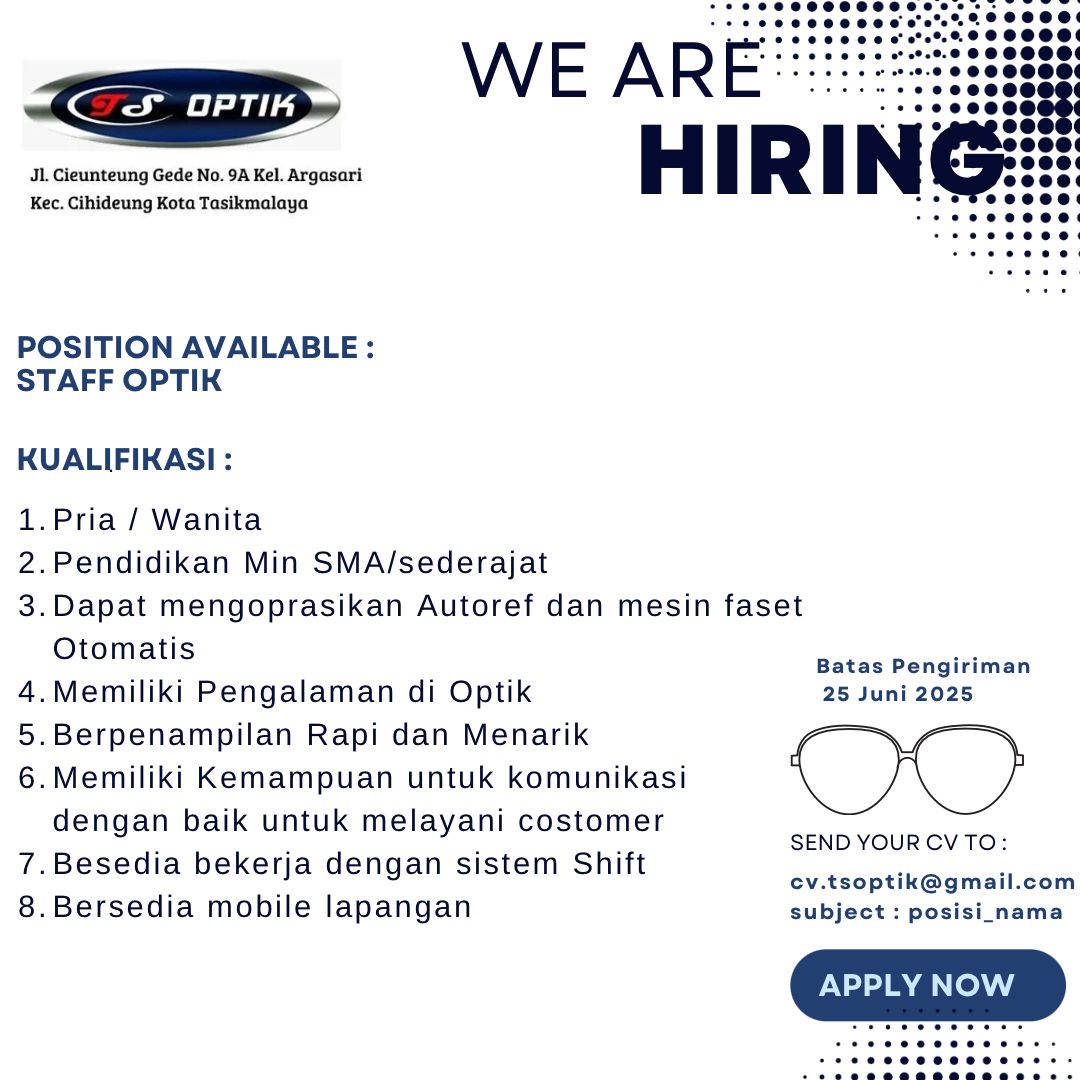 TS OPTIK

Jl. Cieunteung Gede No. 9A Kel. Argasari
Kec. Cihideung Kota Tasikmalaya

WE ARE
HIRING

POSITION AVAILABLE :
STAFF OPTIK

KUALIFIKASI :

1. Pria / Wanita
2. Pendidikan Min SMA/sederajat
3. Dapat mengoprasikan Autoref dan mesin faset Otomatis
4. Memiliki Pengalaman di Optik
5. Berpenampilan Rapi dan Menarik
6. Memiliki Kemampuan untuk komunikasi dengan baik untuk melayani costomer
7. Besedia bekerja dengan sistem Shift
8. Bersedia mobile lapangan

Batas Pengiriman
25 Juni 2025

SEND YOUR CV TO :
cv.tsoptik@gmail.com
subject : posisi_nama

APPLY NOW